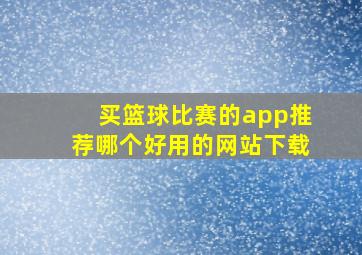 买篮球比赛的app推荐哪个好用的网站下载